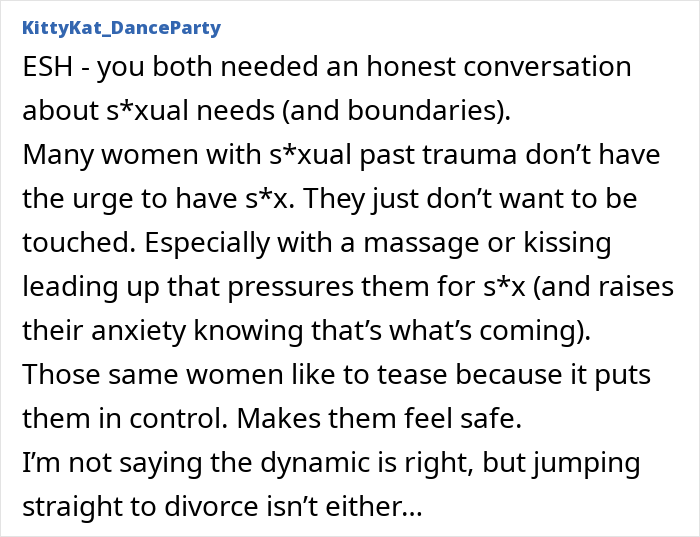 KittyKat_DanceParty

ESH - you both needed an honest conversation about s*xual needs (and boundaries).
Many women with s*xual past trauma don’t have the urge to have s*x. They just don’t want to be touched. Especially with a massage or kissing leading up that pressures them for s*x (and raises their anxiety knowing that’s what’s coming).
Those same women like to tease because it puts them in control. Makes them feel safe.
I’m not saying the dynamic is right, but jumping straight to divorce isn’t either...